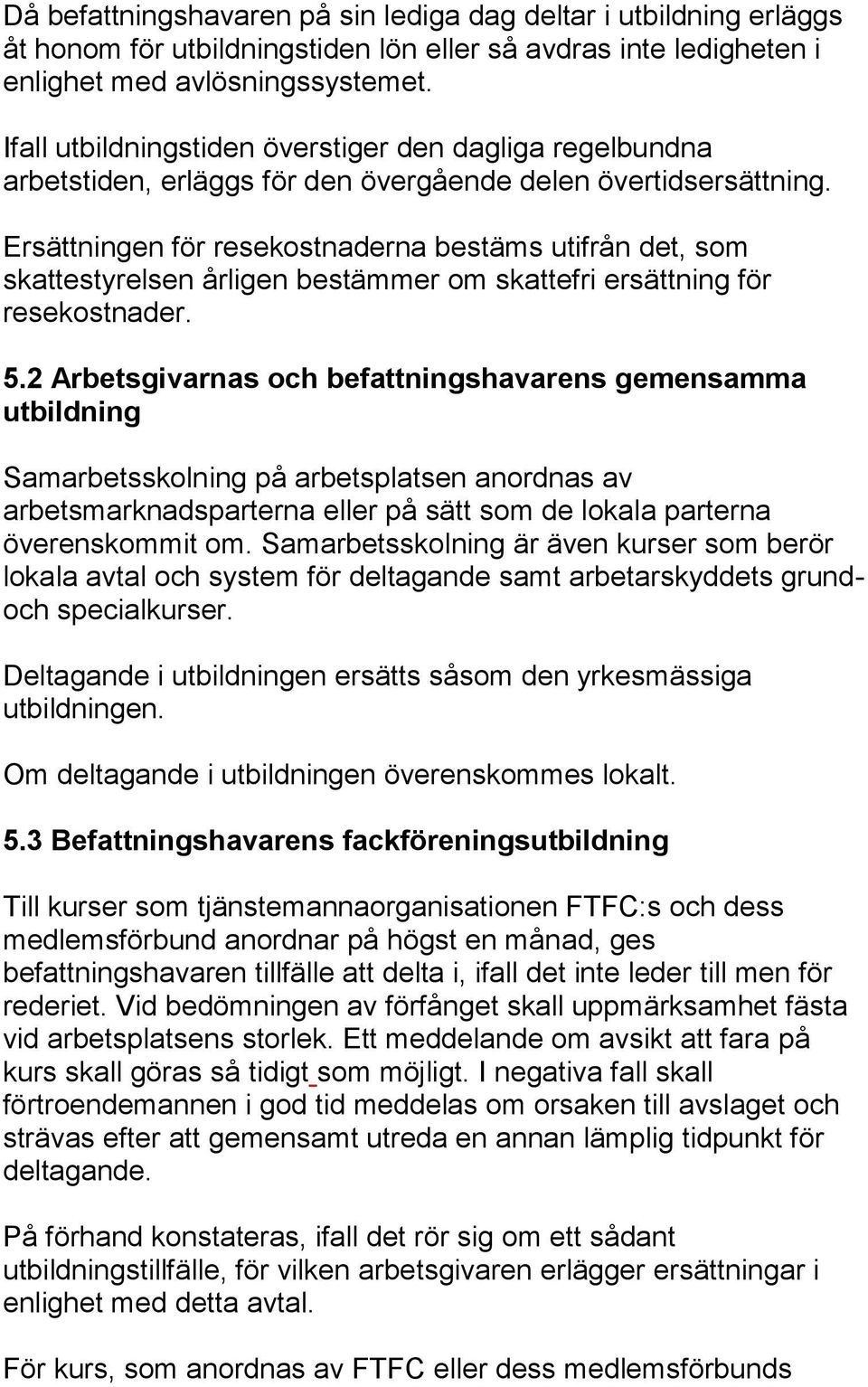 Då befattningshavaren på sin lediga dag deltar i utbildning erläggs åt honom för utbildningstiden lön eller så avdras inte ledigheten i enlighet med avlösningssystemet.

Ifall utbildningstiden överstiger den dagliga regelbundna arbetstiden, erläggs för den övergående delen övertidsersättning.

Ersättningen för resekostnaderna bestäms utifrån det, som skattestyrelsen årligen bestämmer om skattefri ersättning för resekostnader.

5.2 Arbetsgivarnas och befattningshavarens gemensamma utbildning

Samarbetsskolning på arbetsplatsen anordnas av arbetsmarknadsparterna eller på sätt som de lokala parterna överenskommit om. Samarbetsskolning är även kurser som berör lokala avtal och system för deltagande samt arbetarskyddets grund- och specialkurser.

Deltagande i utbildningen ersätts såsom den yrkesmässiga utbildningen.

Om deltagande i utbildningen överenskommes lokalt.

5.3 Befattningshavarens fackföreningsutbildning

Till kurser som tjänstemannaorganisationen FTFC:s och dess medlemsförbund anordnar på högst en månad, ges befattningshavaren tillfälle att delta i, ifall det inte leder till men för rederiet. Vid bedömningen av förfånget skall uppmärksamhet fästa vid arbetsplatsens storlek. Ett meddelande om avsikt att fara på kurs skall göras så tidigt som möjligt. I negativa fall skall förtroendemannen i god tid meddelas om orsaken till avslaget och strävas efter att gemensamt utreda en annan lämplig tidpunkt för deltagande.

På förhand konstateras, ifall det rör sig om ett sådant utbildningstillfälle, för vilken arbetsgivaren erlägger ersättningar i enlighet med detta avtal.

För kurs, som anordnas av FTFC eller dess medlemsförbunds